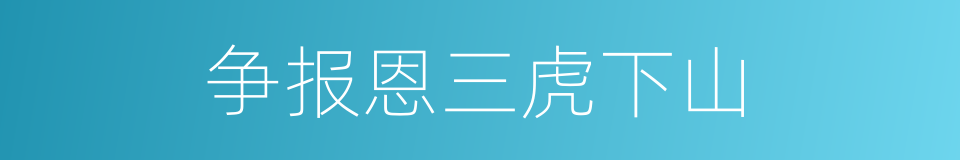 争报恩三虎下山